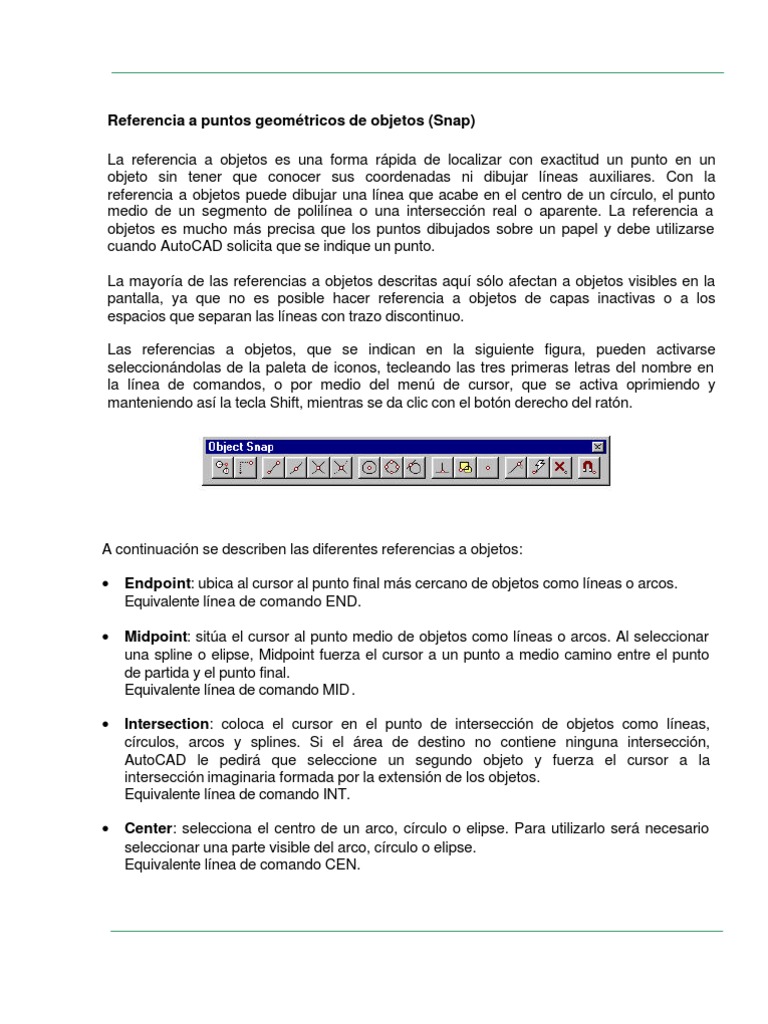 Referencia a puntos geométricos de objetos (Snap)

La referencia a objetos es una forma rápida de localizar con exactitud un punto en un objeto sin tener que conocer sus coordenadas ni dibujar líneas auxiliares. Con la referencia a objetos puede dibujar una línea que acabe en el centro de un círculo, el punto medio de un segmento de polilínea o una intersección real o aparente. La referencia a objetos es mucho más precisa que los puntos dibujados sobre un papel y debe utilizarse cuando AutoCAD solicita que se indique un punto.

La mayoría de las referencias a objetos descritas aquí sólo afectan a objetos visibles en la pantalla, ya que no es posible hacer referencia a objetos de capas inactivas o a los espacios que separan las líneas con trazo discontinuo.

Las referencias a objetos, que se indican en la siguiente figura, pueden activarse seleccionándolas de la paleta de iconos, tecleando las tres primeras letras del nombre en la línea de comandos, o por medio del menú de cursor, que se activa oprimiendo y manteniendo así la tecla Shift, mientras se da clic con el botón derecho del ratón.

Object Snap

A continuación se describen las diferentes referencias a objetos:

• Endpoint: ubica al cursor al punto final más cercano de objetos como líneas o arcos. Equivalente línea de comando END.

• Midpoint: sitúa el cursor al punto medio de objetos como líneas o arcos. Al seleccionar una spline o elipse, Midpoint fuerza el cursor a un punto a medio camino entre el punto de partida y el punto final.
Equivalente línea de comando MID.

• Intersection: coloca el cursor en el punto de intersección de objetos como líneas, círculos, arcos y splines. Si el área de destino no contiene ninguna intersección, AutoCAD le pedirá que seleccione un segundo objeto y fuerza el cursor a la intersección imaginaria formada por la extensión de los objetos.
Equivalente línea de comando INT.

• Center: selecciona el centro de un arco, círculo o elipse. Para utilizarlo será necesario seleccionar una parte visible del arco, círculo o elipse.
Equivalente línea de comando CEN.